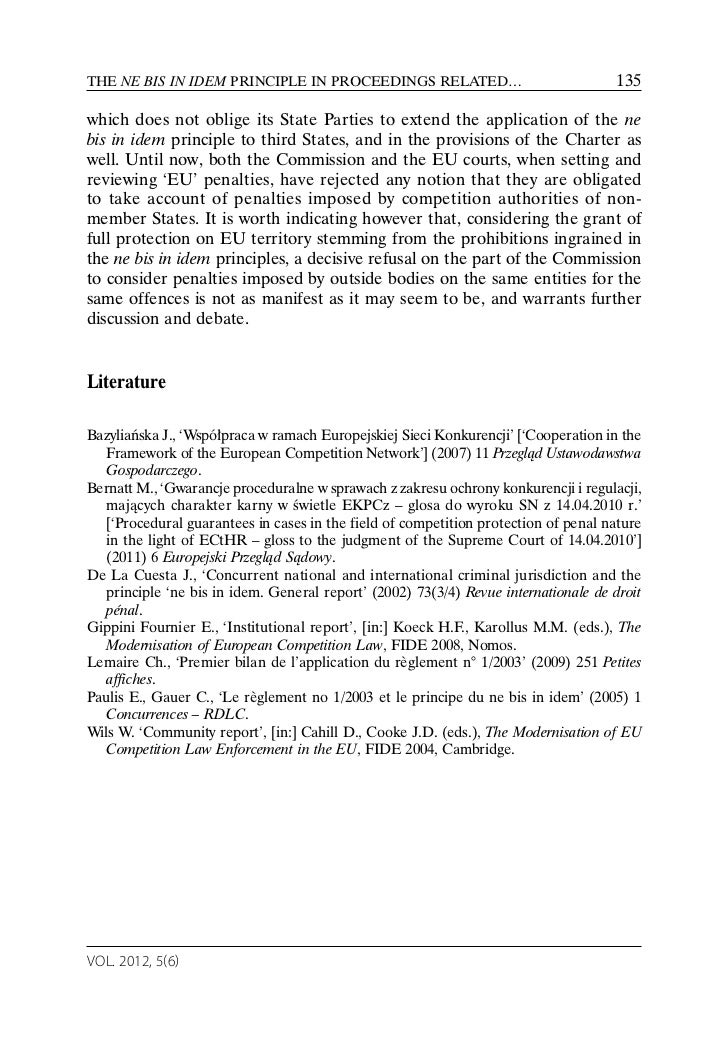 THE NE BIS IN IDEM PRINCIPLE IN PROCEEDINGS RELATED… 135

which does not oblige its State Parties to extend the application of the ne bis in idem principle to third States, and in the provisions of the Charter as well. Until now, both the Commission and the EU courts, when setting and reviewing 'EU' penalties, have rejected any notion that they are obligated to take account of penalties imposed by competition authorities of non-member States. It is worth indicating however that, considering the grant of full protection on EU territory stemming from the prohibitions ingrained in the ne bis in idem principles, a decisive refusal on the part of the Commission to consider penalties imposed by outside bodies on the same entities for the same offences is not as manifest as it may seem to be, and warrants further discussion and debate.

Literature

Bazyliańska J., 'Współpraca w ramach Europejskiej Sieci Konkurencji' ['Cooperation in the Framework of the European Competition Network'] (2007) 11 Przegląd Ustawodawstwa Gospodarczego.
Bernatt M., 'Gwarancje proceduralne w sprawach z zakresu ochrony konkurencji i regulacji, mających charakter karny w świetle EKPCz – glosa do wyroku SN z 14.04.2010 r.' ['Procedural guarantees in cases in the field of competition protection of penal nature in the light of ECtHR – gloss to the judgment of the Supreme Court of 14.04.2010'] (2011) 6 Europejski Przegląd Sądowy.
De La Cuesta J., 'Concurrent national and international criminal jurisdiction and the principle 'ne bis in idem. General report' (2002) 73(3/4) Revue internationale de droit pénal.
Gippini Fournier E., 'Institutional report', [in:] Koeck H.F., Karollus M.M. (eds.), The Modernisation of European Competition Law, FIDE 2008, Nomos.
Lemaire Ch., 'Premier bilan de l'application du règlement n° 1/2003' (2009) 251 Petites affiches.
Paulis E., Gauer C., 'Le règlement no 1/2003 et le principe du ne bis in idem' (2005) 1 Concurrences – RDLC.
Wils W. 'Community report', [in:] Cahill D., Cooke J.D. (eds.), The Modernisation of EU Competition Law Enforcement in the EU, FIDE 2004, Cambridge.

VOL. 2012, 5(6)